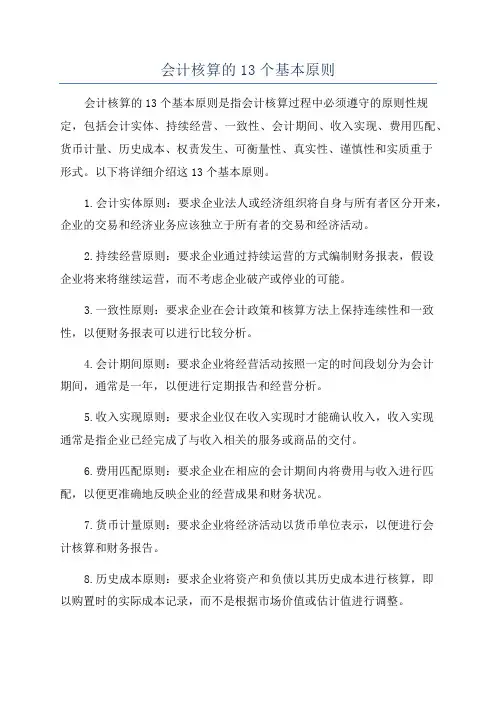 会计核算的 13 个基本原则

会计核算的 13 个基本原则是指会计核算过程中必须遵守的原则性规定，包括会计实体、持续经营、一致性、会计期间、收入实现、费用匹配、货币计量、历史成本、权责发生、可衡量性、真实性、谨慎性和实质重于形式。以下将详细介绍这 13 个基本原则。

1.会计实体原则：要求企业法人或经济组织将自身与所有者区分开来，企业的交易和经济业务应该独立于所有者的交易和经济活动。

2.持续经营原则：要求企业通过持续运营的方式编制财务报表，假设企业将来将继续运营，而不考虑企业破产或停业的可能。

3.一致性原则：要求企业在会计政策和核算方法上保持连续性和一致性，以便财务报表可以进行比较分析。

4.会计期间原则：要求企业将经营活动按照一定的时间段划分为会计期间，通常是一年，以便进行定期报告和经营分析。

5.收入实现原则：要求企业仅在收入实现时才能确认收入，收入实现通常是指企业已经完成了与收入相关的服务或商品的交付。

6.费用匹配原则：要求企业在相应的会计期间内将费用与收入进行匹配，以便更准确地反映企业的经营成果和财务状况。

7.货币计量原则：要求企业将经济活动以货币单位表示，以便进行会计核算和财务报告。

8.历史成本原则：要求企业将资产和负债以其历史成本进行核算，即以购置时的实际成本记录，而不是根据市场价值或估计值进行调整。